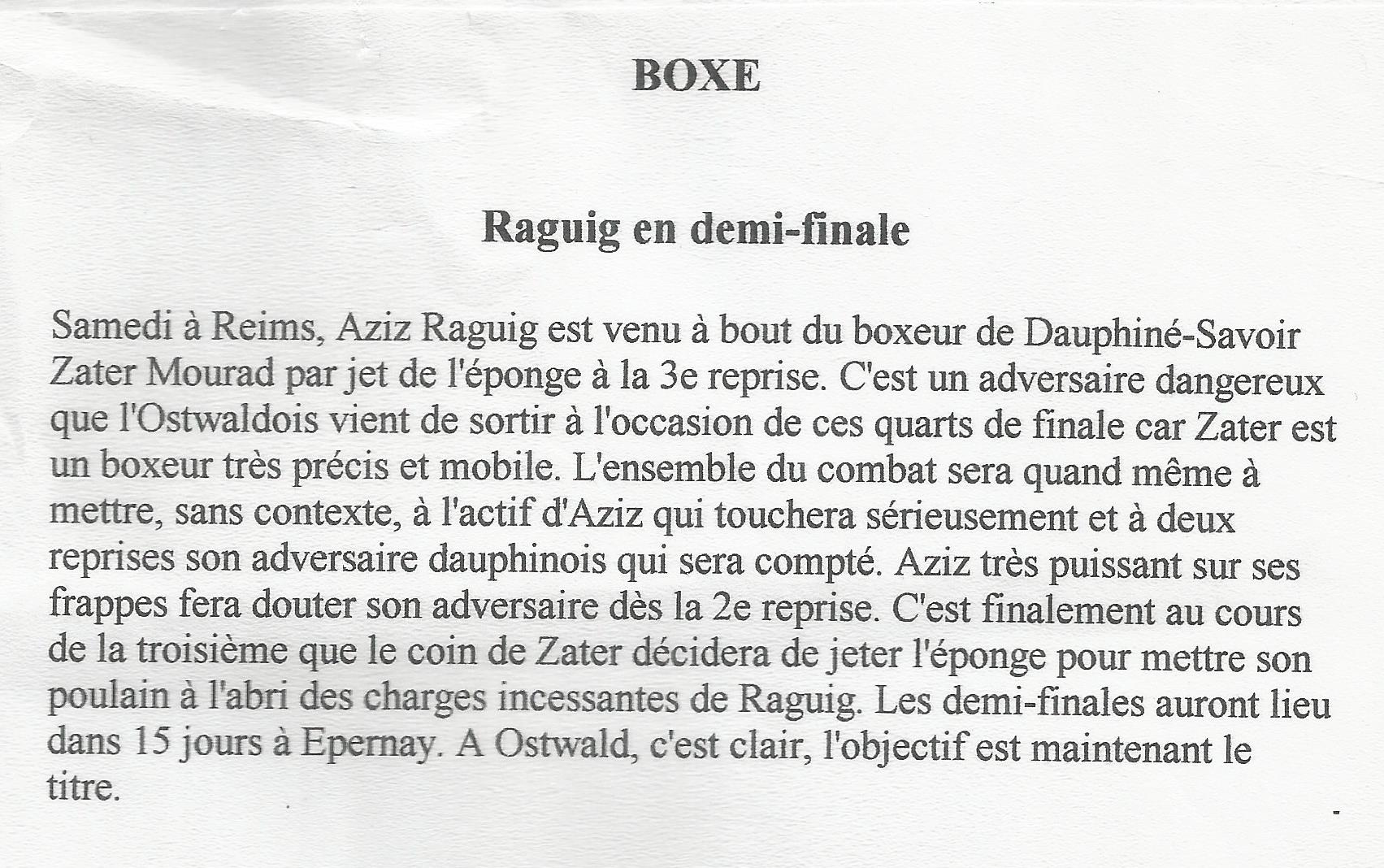 BOXE

Raguig en demi-finale

Samedi à Reims, Aziz Raguig est venu à bout du boxeur de Dauphiné-Savoir Zater Mourad par jet de l'éponge à la 3e reprise. C'est un adversaire dangereux que l'Ostwaldois vient de sortir à l'occasion de ces quarts de finale car Zater est un boxeur très précis et mobile. L'ensemble du combat sera quand même à mettre, sans contexte, à l'actif d'Aziz qui touchera sérieusement et à deux reprises son adversaire dauphinois qui sera compté. Aziz très puissant sur ses frappes fera douter son adversaire dès la 2e reprise. C'est finalement au cours de la troisième que le coin de Zater décidera de jeter l'éponge pour mettre son poulain à l'abri des charges incessantes de Raguig. Les demi-finales auront lieu dans 15 jours à Epernay. A Ostwald, c'est clair, l'objectif est maintenant le titre.